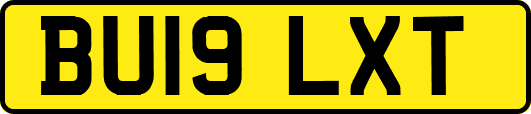 BU19 LXT